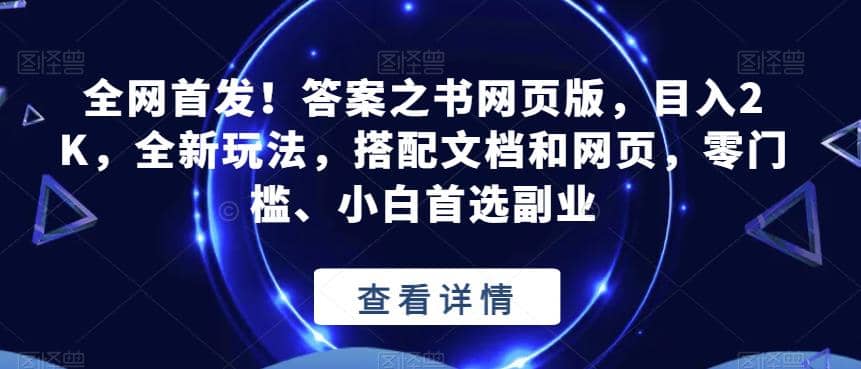 图怪兽 图怪兽 图怪兽

全网首发！答案之书网页版，目入2K，全新玩法，搭配文档和网页，零门槛、小白首选副业

查看详情